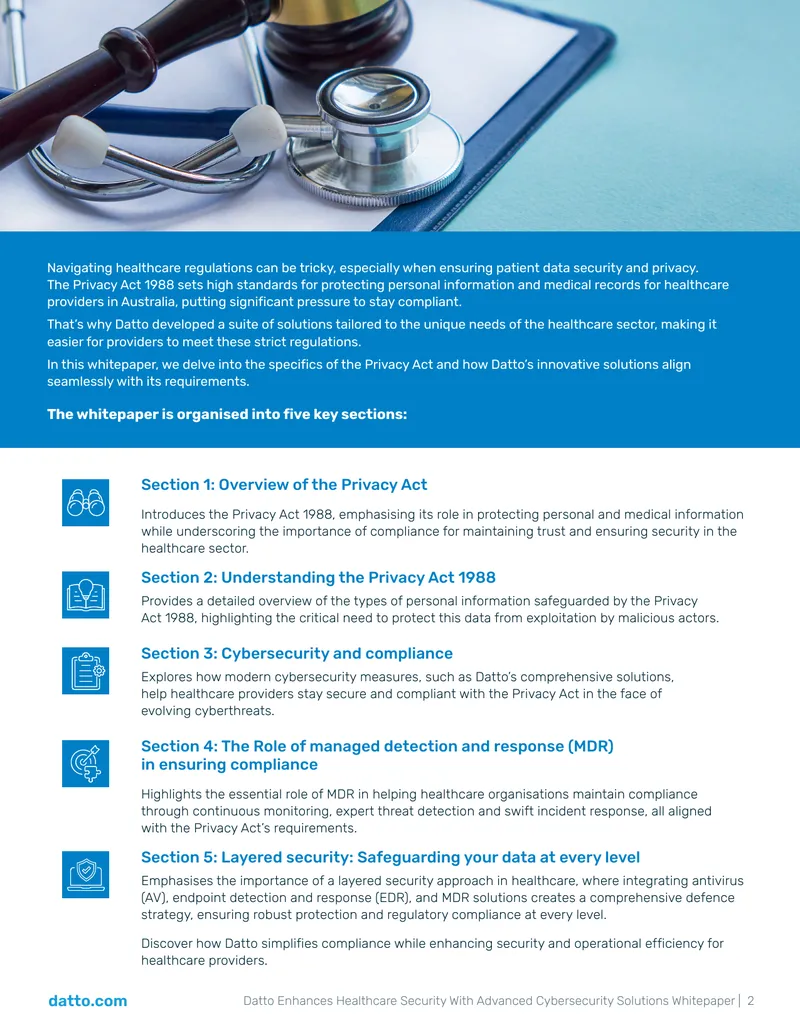 Navigating healthcare regulations can be tricky, especially when ensuring patient data security and privacy. The Privacy Act 1988 sets high standards for protecting personal information and medical records for healthcare providers in Australia, putting significant pressure to stay compliant.

That's why Datto developed a suite of solutions tailored to the unique needs of the healthcare sector, making it easier for providers to meet these strict regulations.

In this whitepaper, we delve into the specifics of the Privacy Act and how Datto's innovative solutions align seamlessly with its requirements.

The whitepaper is organised into five key sections:

Section 1: Overview of the Privacy Act

Introduces the Privacy Act 1988, emphasising its role in protecting personal and medical information while underscoring the importance of compliance for maintaining trust and ensuring security in the healthcare sector.

Section 2: Understanding the Privacy Act 1988

Provides a detailed overview of the types of personal information safeguarded by the Privacy Act 1988, highlighting the critical need to protect this data from exploitation by malicious actors.

Section 3: Cybersecurity and compliance

Explores how modern cybersecurity measures, such as Datto's comprehensive solutions, help healthcare providers stay secure and compliant with the Privacy Act in the face of evolving cyberthreats.

Section 4: The Role of managed detection and response (MDR) in ensuring compliance

Highlights the essential role of MDR in helping healthcare organisations maintain compliance through continuous monitoring, expert threat detection and swift incident response, all aligned with the Privacy Act's requirements.

Section 5: Layered security: Safeguarding your data at every level

Emphasises the importance of a layered security approach in healthcare, where integrating antivirus (AV), endpoint detection and response (EDR), and MDR solutions creates a comprehensive defence strategy, ensuring robust protection and regulatory compliance at every level.

Discover how Datto simplifies compliance while enhancing security and operational efficiency for healthcare providers.

datto.com

Datto Enhances Healthcare Security With Advanced Cybersecurity Solutions Whitepaper | 2